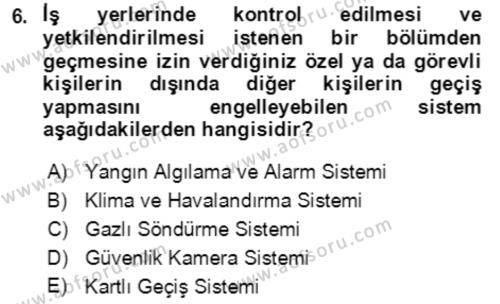 6. İş yerlerinde kontrol edilmesi ve yetkilendirilmesi istenen bir bölümden geçmesine izin verdiğiniz özel ya da görevli kişilerin dışında diğer kişilerin geçiş yapmasını engelleyebilen sistem aşağıdakilerden hangisidir?

A) Yangın Algılama ve Alarm Sistemi
B) Klima ve Havalandırma Sistemi
C) Gazlı Söndürme Sistemi
D) Güvenlik Kamera Sistemi
E) Kartlı Geçiş Sistemi

www.aofsoru.com